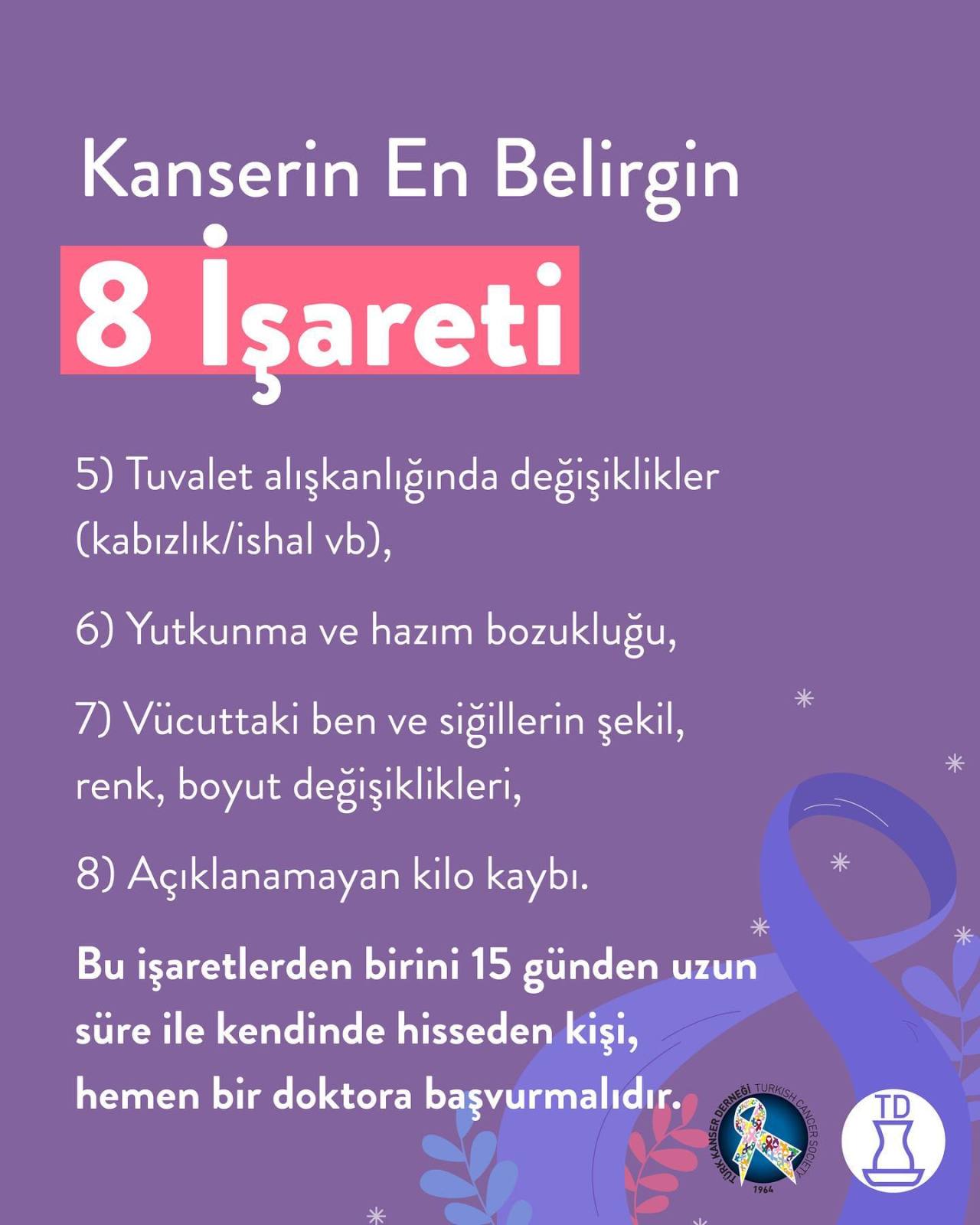 Kanserin En Belirgin

8 İşareti

5) Tuvalet alışkanlığında değişiklikler (kabızlık/ishal vb),

6) Yutkunma ve hazım bozukluğu,

7) Vücuttaki ben ve siğillerin şekil, renk, boyut değişiklikleri,

8) Açıklanamayan kilo kaybı.

Bu işaretlerden birini 15 günden uzun süre ile kendinde hisseden kişi, hemen bir doktora başvurmalıdır.

TÜRK KANSER DERNEĞİ TURKISH CANCER SOCIETY 1964

TD